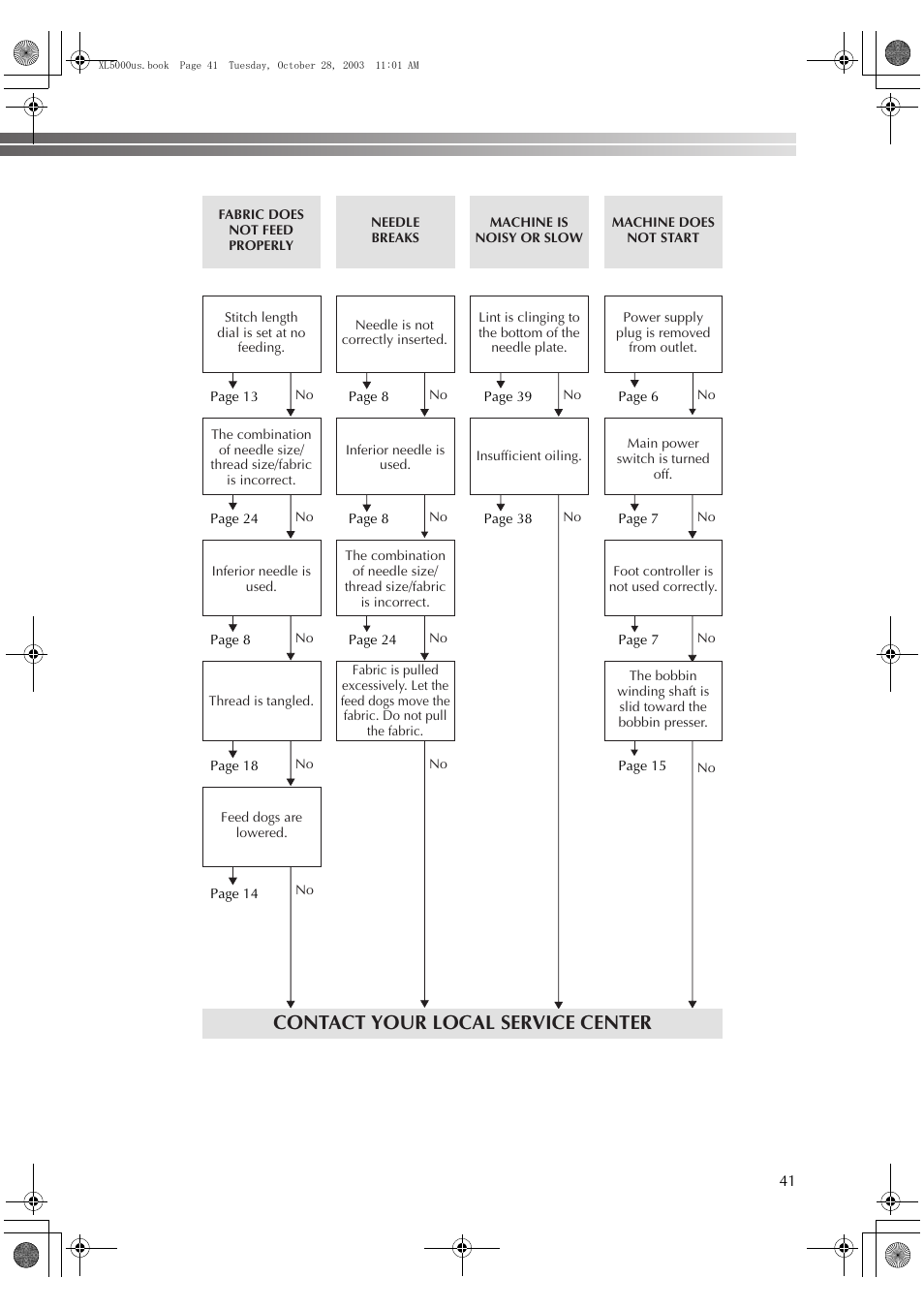 XL5000us.book Page 41 Tuesday, October 28, 2003 11:01 AM

FABRIC DOES NOT FEED PROPERLY

Stitch length dial is set at no feeding.

Page 13 No

The combination of needle size/ thread size/fabric is incorrect.

Page 24 No

Inferior needle is used.

Page 8 No

Thread is tangled.

Page 18 No

Feed dogs are lowered.

Page 14 No

NEEDLE BREAKS

Needle is not correctly inserted.

Page 8 No

Inferior needle is used.

Page 8 No

The combination of needle size/ thread size/fabric is incorrect.

Page 24 No

Fabric is pulled excessively. Let the feed dogs move the fabric. Do not pull the fabric.

No

MACHINE IS NOISY OR SLOW

Lint is clinging to the bottom of the needle plate.

Page 39 No

Insufficient oiling.

Page 38 No

MACHINE DOES NOT START

Power supply plug is removed from outlet.

Page 6 No

Main power switch is turned off.

Page 7 No

Foot controller is not used correctly.

Page 7 No

The bobbin winding shaft is slid toward the bobbin presser.

Page 15 No

CONTACT YOUR LOCAL SERVICE CENTER

41